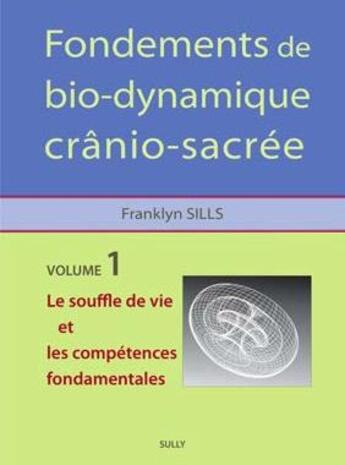 Fondements de bio-dynamique crânio-sacrée

Franklyn SILLS

VOLUME 1

Le souffle de vie et les compétences fondamentales

SULLY